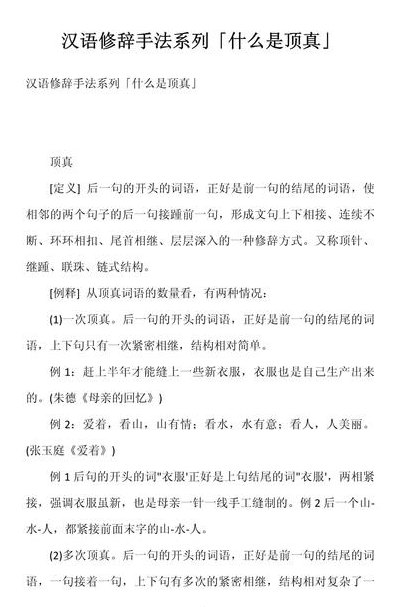 汉语修辞手法系列「什么是顶真」

汉语修辞手法系列「什么是顶真」

顶真

[定义] 后一句的开头的词语，正好是前一句的结尾的词语，使相邻的两个句子的后一句接踵前一句，形成文句上下相接、连续不断、环环相扣、尾首相继、层层深入的一种修辞方式。又称顶针、继踵、联珠、链式结构。

[例释] 从顶真词语的数量看，有两种情况：

(1)一次顶真。后一句的开头的词语，正好是前一句的结尾的词语，上下句只有一次紧密相继，结构相对简单。

例 1：赶上半年才能缝上一些新衣服，衣服也是自己生产出来的。(朱德《母亲的回忆》)

例 2：爱着，看山，山有情；看水，水有意；看人，人美丽。(张玉庭《爱着》)

例 1 后句的开头的词"衣服'正好是上句结尾的词"衣服'，两相紧接，强调衣服虽新，也是母亲一针一线手工缝制的。例 2 后一个山-水-人，都紧接前面末字的山-水-人。

(2)多次顶真。后一句的开头的词语，正好是前一句的结尾的词语，一句接着一句，上下句有多次的紧密相继，结构相对复杂了一